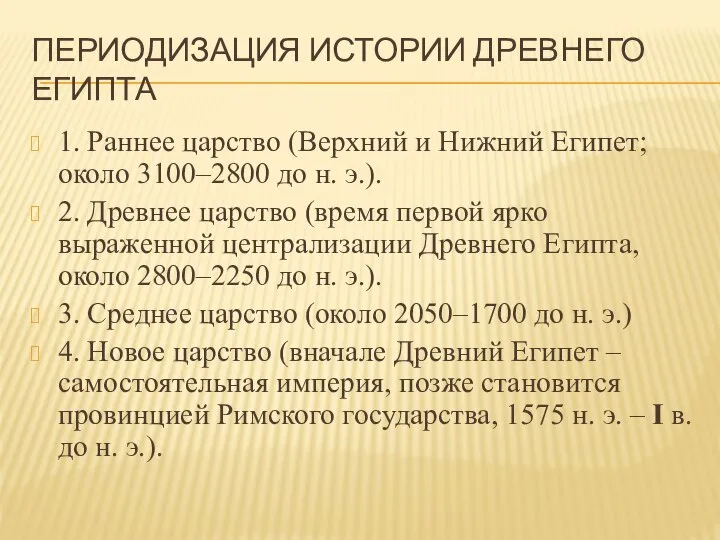 ПЕРИОДИЗАЦИЯ ИСТОРИИ ДРЕВНЕГО ЕГИПТА

1. Раннее царство (Верхний и Нижний Египет; около 3100–2800 до н. э.).

2. Древнее царство (время первой ярко выраженной централизации Древнего Египта, около 2800–2250 до н. э.).

3. Среднее царство (около 2050–1700 до н. э.)

4. Новое царство (вначале Древний Египет – самостоятельная империя, позже становится провинцией Римского государства, 1575 н. э. – I в. до н. э.).